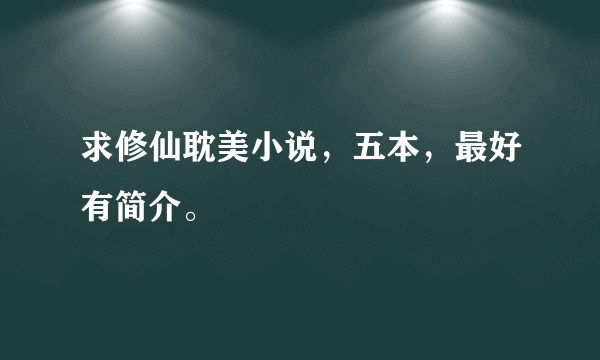 求修仙耽美小说，五本，最好有简介。